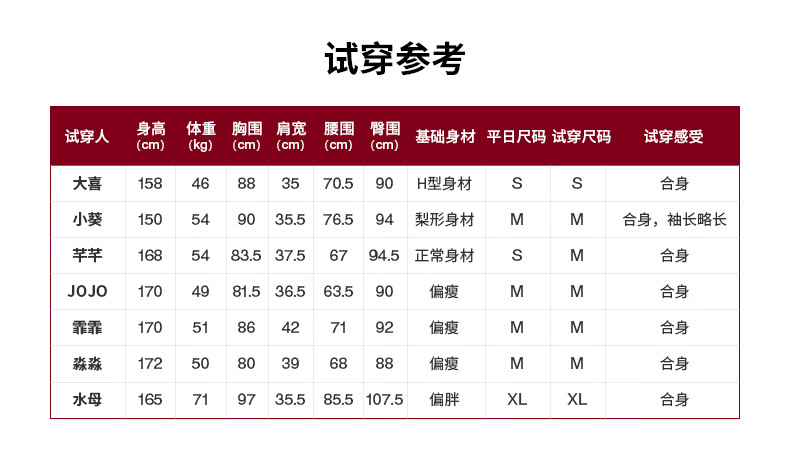 试穿参考

| 试穿人 | 身高（cm） | 体重（kg） | 胸围（cm） | 肩宽（cm） | 腰围（cm） | 臀围（cm） | 基础身材 | 平日尺码 | 试穿尺码 | 试穿感受 |
|---|---|---|---|---|---|---|---|---|---|---|
| 大喜 | 158 | 46 | 88 | 35 | 70.5 | 90 | H型身材 | S | S | 合身 |
| 小葵 | 150 | 54 | 90 | 35.5 | 76.5 | 94 | 梨形身材 | M | M | 合身，袖长略长 |
| 芊芊 | 168 | 54 | 83.5 | 37.5 | 67 | 94.5 | 正常身材 | S | M | 合身 |
| JOJO | 170 | 49 | 81.5 | 36.5 | 63.5 | 90 | 偏瘦 | M | M | 合身 |
| 霏霏 | 170 | 51 | 86 | 42 | 71 | 92 | 偏瘦 | M | M | 合身 |
| 淼淼 | 172 | 50 | 80 | 39 | 68 | 88 | 偏瘦 | M | M | 合身 |
| 水母 | 165 | 71 | 97 | 35.5 | 85.5 | 107.5 | 偏胖 | XL | XL | 合身 |